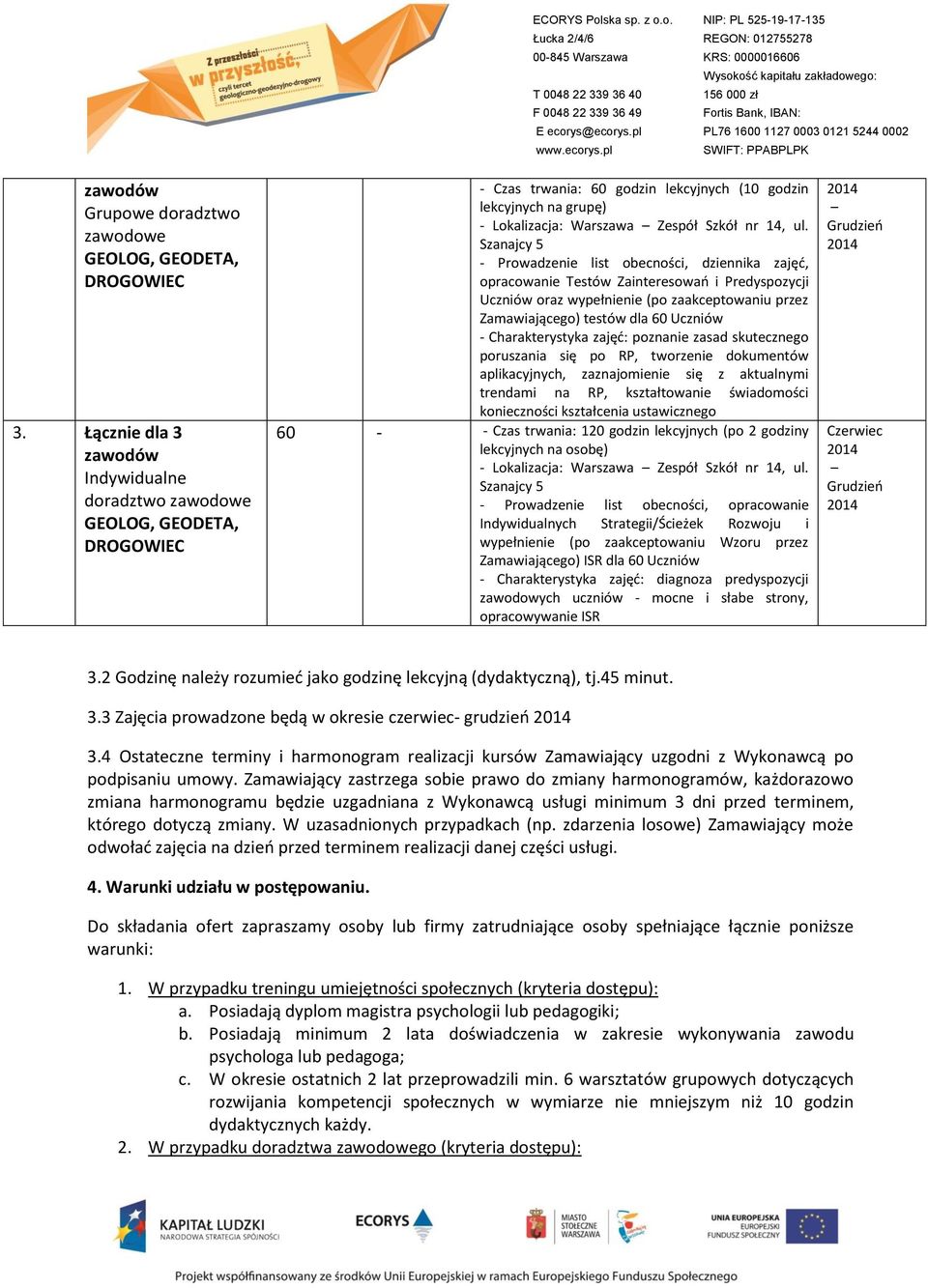 Z przeszłości w przyszłość, czyli tercet geologiczno-geodezyjno-drogowy

ECORYS Polska sp. z o.o.
Łucka 2/4/6
00-845 Warszawa

T 0048 22 339 36 40
F 0048 22 339 36 49
E ecorys@ecorys.pl
www.ecorys.pl

NIP: PL 525-19-17-135
REGON: 012755278
KRS: 0000016606
Wysokość kapitału zakładowego:
156 000 zł
Fortis Bank, IBAN:
PL76 1600 1127 0003 0121 5244 0002
SWIFT: PPABPLPK

|  |  |  |  |  |  |
|---|---|---|---|---|---|
|  | zawodów Grupowe doradztwo zawodowe GEOLOG, GEODETA, DROGOWIEC |  |  | - Czas trwania: 60 godzin lekcyjnych (10 godzin lekcyjnych na grupę) - Lokalizacja: Warszawa – Zespół Szkół nr 14, ul. Szanajcy 5 - Prowadzenie list obecności, dziennika zajęć, opracowanie Testów Zainteresowań i Predyspozycji Uczniów oraz wypełnienie (po zaakceptowaniu przez Zamawiającego) testów dla 60 Uczniów - Charakterystyka zajęć: poznanie zasad skutecznego poruszania się po RP, tworzenie dokumentów aplikacyjnych, zaznajomienie się z aktualnymi trendami na RP, kształtowanie świadomości konieczności kształcenia ustawicznego | 2014 – Grudzień 2014 |
| 3. | Łącznie dla 3 zawodów Indywidualne doradztwo zawodowe GEOLOG, GEODETA, DROGOWIEC | 60 | - | - Czas trwania: 120 godzin lekcyjnych (po 2 godziny lekcyjnych na osobę) - Lokalizacja: Warszawa – Zespół Szkół nr 14, ul. Szanajcy 5 - Prowadzenie list obecności, opracowanie Indywidualnych Strategii/Ścieżek Rozwoju i wypełnienie (po zaakceptowaniu Wzoru przez Zamawiającego) ISR dla 60 Uczniów - Charakterystyka zajęć: diagnoza predyspozycji zawodowych uczniów - mocne i słabe strony, opracowywanie ISR | Czerwiec 2014 – Grudzień 2014 |

3.2 Godzinę należy rozumieć jako godzinę lekcyjną (dydaktyczną), tj.45 minut.

3.3 Zajęcia prowadzone będą w okresie czerwiec- grudzień 2014

3.4 Ostateczne terminy i harmonogram realizacji kursów Zamawiający uzgodni z Wykonawcą po podpisaniu umowy. Zamawiający zastrzega sobie prawo do zmiany harmonogramów, każdorazowo zmiana harmonogramu będzie uzgadniana z Wykonawcą usługi minimum 3 dni przed terminem, którego dotyczą zmiany. W uzasadnionych przypadkach (np. zdarzenia losowe) Zamawiający może odwołać zajęcia na dzień przed terminem realizacji danej części usługi.

4. Warunki udziału w postępowaniu.

Do składania ofert zapraszamy osoby lub firmy zatrudniające osoby spełniające łącznie poniższe warunki:

1. W przypadku treningu umiejętności społecznych (kryteria dostępu):
a. Posiadają dyplom magistra psychologii lub pedagogiki;
b. Posiadają minimum 2 lata doświadczenia w zakresie wykonywania zawodu psychologa lub pedagoga;
c. W okresie ostatnich 2 lat przeprowadzili min. 6 warsztatów grupowych dotyczących rozwijania kompetencji społecznych w wymiarze nie mniejszym niż 10 godzin dydaktycznych każdy.
2. W przypadku doradztwa zawodowego (kryteria dostępu):

KAPITAŁ LUDZKI NARODOWA STRATEGIA SPÓJNOŚCI
ECORYS
MIASTO STOŁECZNE WARSZAWA
UNIA EUROPEJSKA EUROPEJSKI FUNDUSZ SPOŁECZNY

Projekt współfinansowany ze środków Unii Europejskiej w ramach Europejskiego Funduszu Społecznego